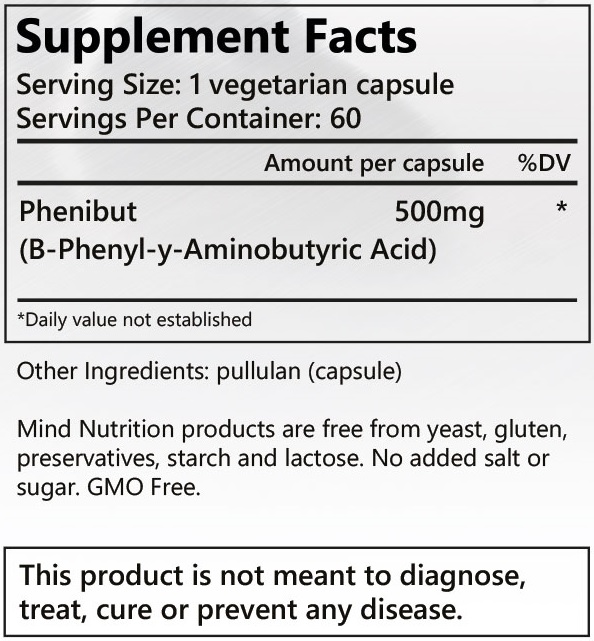 Supplement Facts
Serving Size: 1 vegetarian capsule
Servings Per Container: 60

| | Amount per capsule | %DV |
|---|---|---|
| Phenibut (B-Phenyl-y-Aminobutyric Acid) | 500mg | * |

*Daily value not established

Other Ingredients: pullulan (capsule)

Mind Nutrition products are free from yeast, gluten, preservatives, starch and lactose. No added salt or sugar. GMO Free.

This product is not meant to diagnose, treat, cure or prevent any disease.